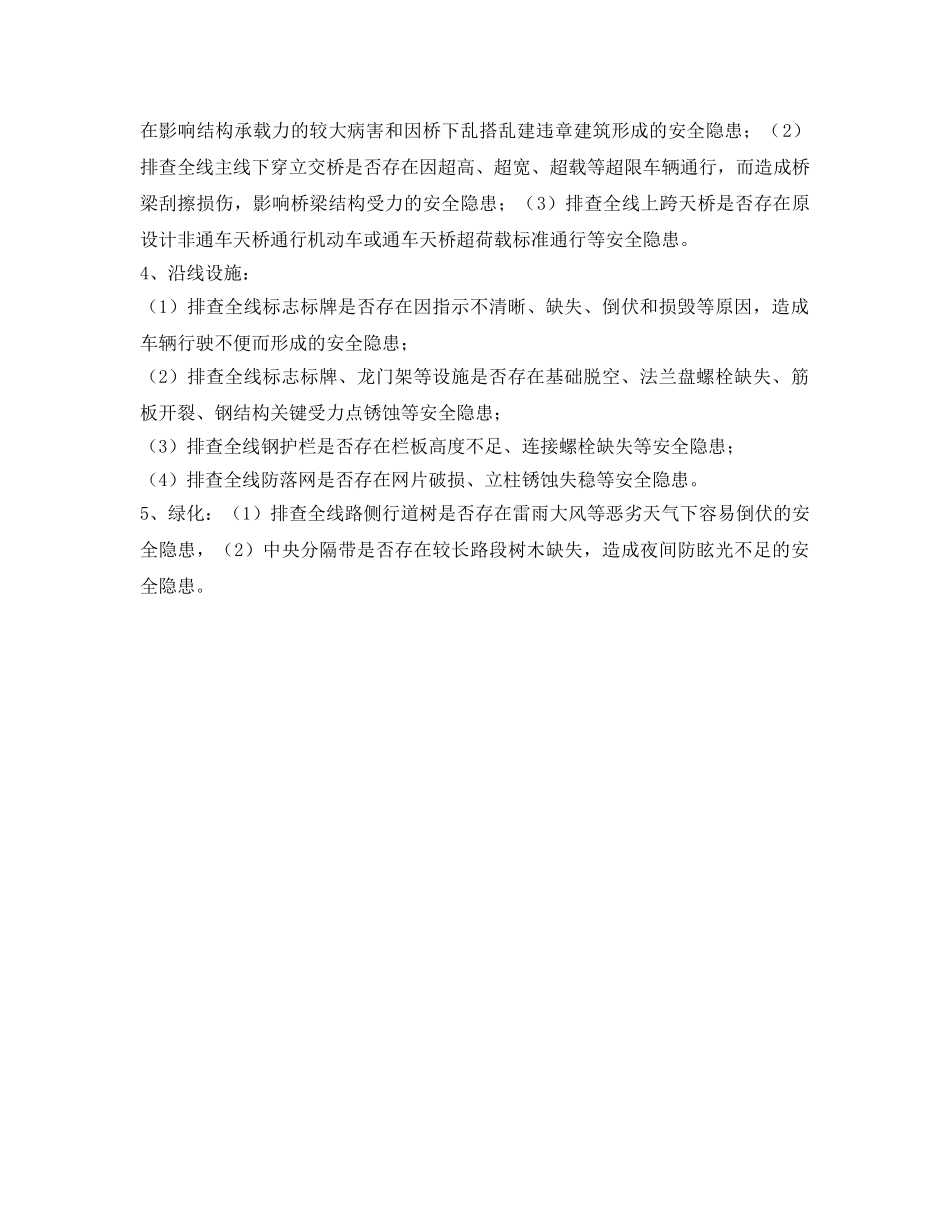 在影响结构承载力的较大病害和因桥下乱搭乱建违章建筑形成的安全隐患；（2）排查全线主线下穿立交桥是否存在因超高、超宽、超载等超限车辆通行，而造成桥梁刮擦损伤，影响桥梁结构受力的安全隐患；（3）排查全线上跨天桥是否存在原设计非通车天桥通行机动车或通车天桥超荷载标准通行等安全隐患。

4、沿线设施：

（1）排查全线标志标牌是否存在因指示不清晰、缺失、倒伏和损毁等原因，造成车辆行驶不便而形成的安全隐患；

（2）排查全线标志标牌、龙门架等设施是否存在基础脱空、法兰盘螺栓缺失、筋板开裂、钢结构关键受力点锈蚀等安全隐患；

（3）排查全线钢护栏是否存在栏板高度不足、连接螺栓缺失等安全隐患；

（4）排查全线防落网是否存在网片破损、立柱锈蚀失稳等安全隐患。

5、绿化：（1）排查全线路侧行道树是否存在雷雨大风等恶劣天气下容易倒伏的安全隐患，（2）中央分隔带是否存在较长路段树木缺失，造成夜间防眩光不足的安全隐患。